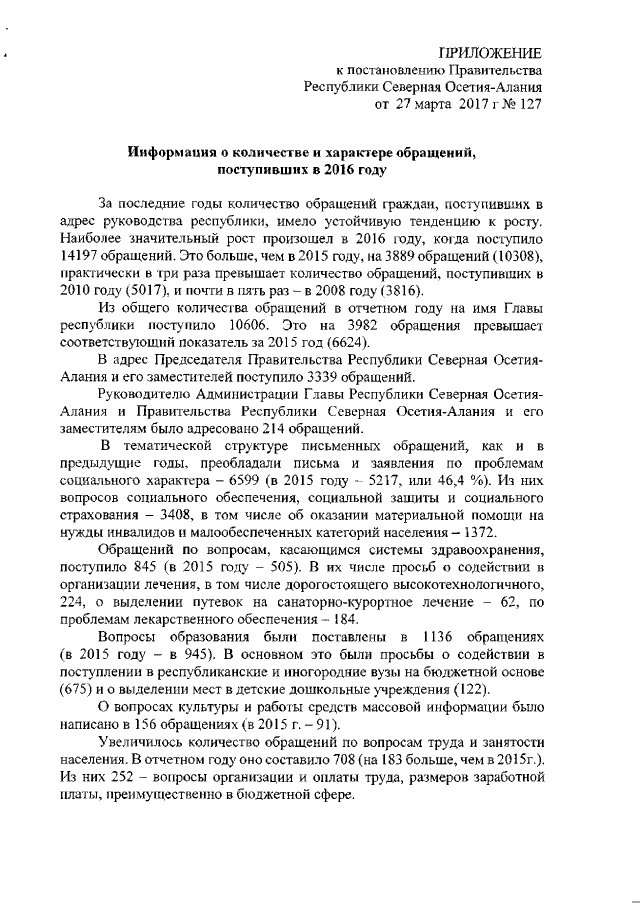 ПРИЛОЖЕНИЕ
к постановлению Правительства
Республики Северная Осетия-Алания
от 27 марта 2017 г № 127

Информация о количестве и характере обращений, поступивших в 2016 году

За последние годы количество обращений граждан, поступивших в адрес руководства республики, имело устойчивую тенденцию к росту. Наиболее значительный рост произошел в 2016 году, когда поступило 14197 обращений. Это больше, чем в 2015 году, на 3889 обращений (10308), практически в три раза превышает количество обращений, поступивших в 2010 году (5017), и почти в пять раз – в 2008 году (3816).

Из общего количества обращений в отчетном году на имя Главы республики поступило 10606. Это на 3982 обращения превышает соответствующий показатель за 2015 год (6624).

В адрес Председателя Правительства Республики Северная Осетия-Алания и его заместителей поступило 3339 обращений.

Руководителю Администрации Главы Республики Северная Осетия-Алания и Правительства Республики Северная Осетия-Алания и его заместителям было адресовано 214 обращений.

В тематической структуре письменных обращений, как и в предыдущие годы, преобладали письма и заявления по проблемам социального характера – 6599 (в 2015 году – 5217, или 46,4 %). Из них вопросов социального обеспечения, социальной защиты и социального страхования – 3408, в том числе об оказании материальной помощи на нужды инвалидов и малообеспеченных категорий населения – 1372.

Обращений по вопросам, касающимся системы здравоохранения, поступило 845 (в 2015 году – 505). В их числе просьб о содействии в организации лечения, в том числе дорогостоящего высокотехнологичного, 224, о выделении путевок на санаторно-курортное лечение – 62, по проблемам лекарственного обеспечения – 184.

Вопросы образования были поставлены в 1136 обращениях (в 2015 году – в 945). В основном это были просьбы о содействии в поступлении в республиканские и иногородние вузы на бюджетной основе (675) и о выделении мест в детские дошкольные учреждения (122).

О вопросах культуры и работы средств массовой информации было написано в 156 обращениях (в 2015 г. – 91).

Увеличилось количество обращений по вопросам труда и занятости населения. В отчетном году оно составило 708 (на 183 больше, чем в 2015г.). Из них 252 – вопросы организации и оплаты труда, размеров заработной платы, преимущественно в бюджетной сфере.